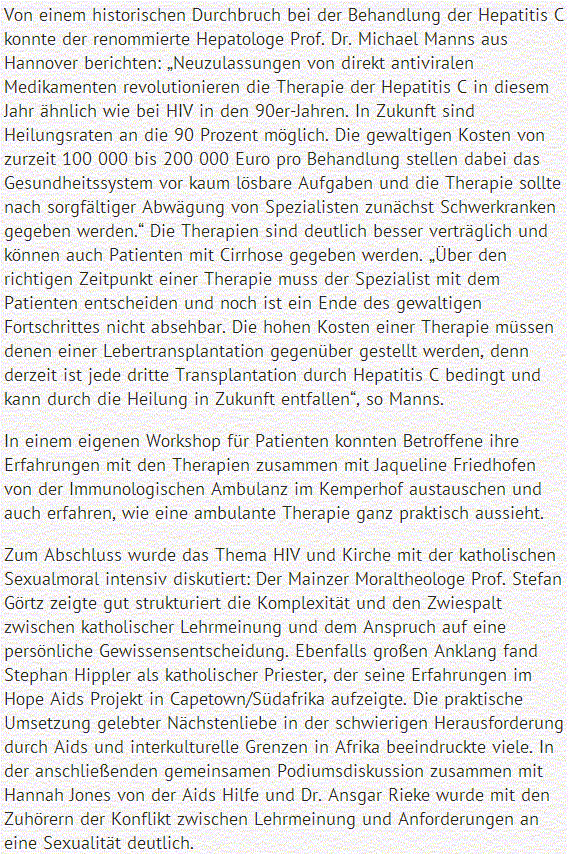 Von einem historischen Durchbruch bei der Behandlung der Hepatitis C konnte der renommierte Hepatologe Prof. Dr. Michael Manns aus Hannover berichten: „Neuzulassungen von direkt antiviralen Medikamenten revolutionieren die Therapie der Hepatitis C in diesem Jahr ähnlich wie bei HIV in den 90er-Jahren. In Zukunft sind Heilungsraten an die 90 Prozent möglich. Die gewaltigen Kosten von zurzeit 100 000 bis 200 000 Euro pro Behandlung stellen dabei das Gesundheitssystem vor kaum lösbare Aufgaben und die Therapie sollte nach sorgfältiger Abwägung von Spezialisten zunächst Schwerkranken gegeben werden.“ Die Therapien sind deutlich besser verträglich und können auch Patienten mit Cirrhose gegeben werden. „Über den richtigen Zeitpunkt einer Therapie muss der Spezialist mit dem Patienten entscheiden und noch ist ein Ende des gewaltigen Fortschrittes nicht absehbar. Die hohen Kosten einer Therapie müssen denen einer Lebertransplantation gegenüber gestellt werden, denn derzeit ist jede dritte Transplantation durch Hepatitis C bedingt und kann durch die Heilung in Zukunft entfallen“, so Manns.

In einem eigenen Workshop für Patienten konnten Betroffene ihre Erfahrungen mit den Therapien zusammen mit Jaqueline Friedhofen von der Immunologischen Ambulanz im Kemperhof austauschen und auch erfahren, wie eine ambulante Therapie ganz praktisch aussieht.

Zum Abschluss wurde das Thema HIV und Kirche mit der katholischen Sexualmoral intensiv diskutiert: Der Mainzer Moraltheologe Prof. Stefan Görtz zeigte gut strukturiert die Komplexität und den Zwiespalt zwischen katholischer Lehrmeinung und dem Anspruch auf eine persönliche Gewissensentscheidung. Ebenfalls großen Anklang fand Stephan Hippler als katholischer Priester, der seine Erfahrungen im Hope Aids Projekt in Capetown/Südafrika aufzeigte. Die praktische Umsetzung gelebter Nächstenliebe in der schwierigen Herausforderung durch Aids und interkulturelle Grenzen in Afrika beeindruckte viele. In der anschließenden gemeinsamen Podiumsdiskussion zusammen mit Hannah Jones von der Aids Hilfe und Dr. Ansgar Rieke wurde mit den Zuhörern der Konflikt zwischen Lehrmeinung und Anforderungen an eine Sexualität deutlich.